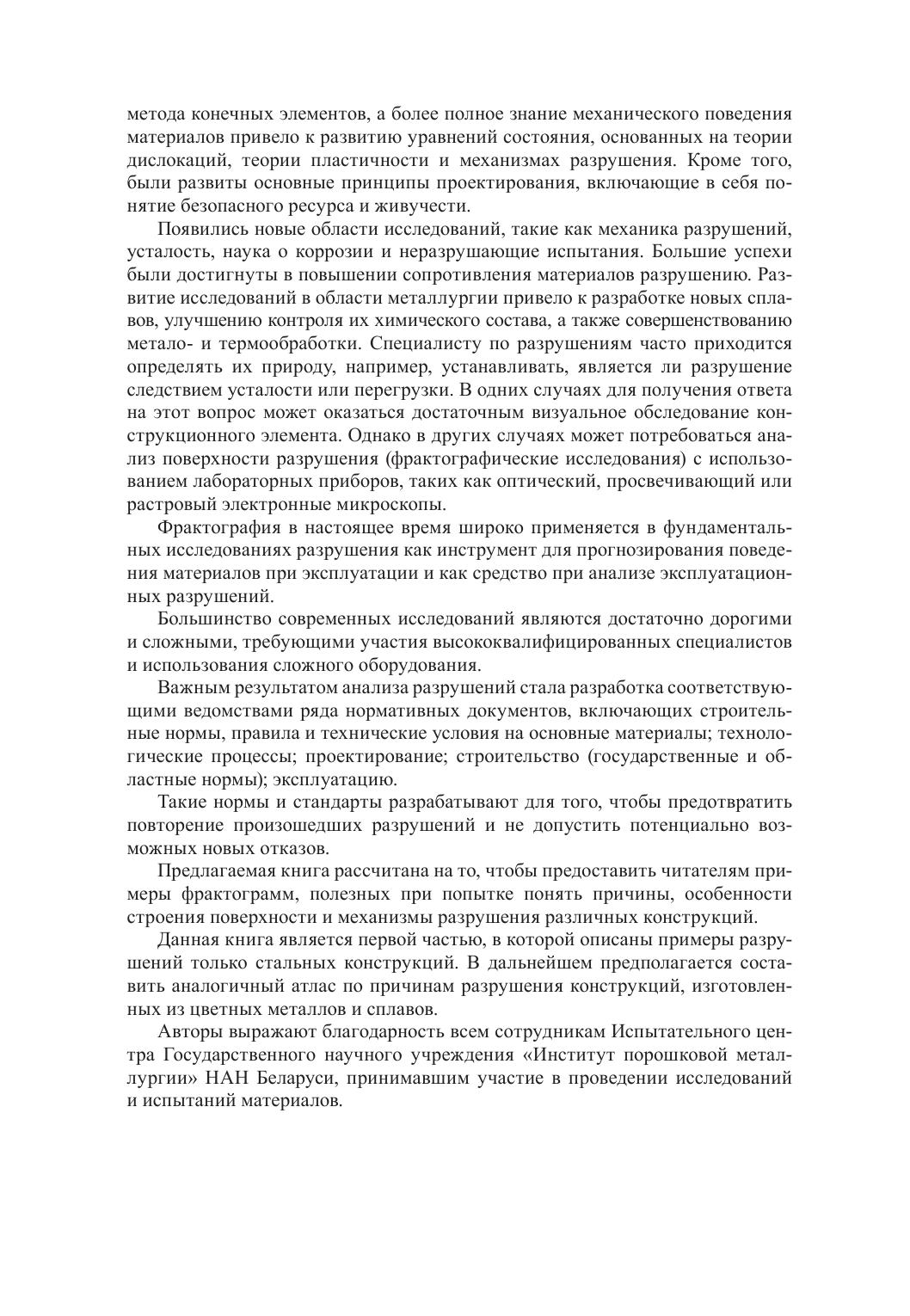 метода конечных элементов, а более полное знание механического поведения материалов привело к развитию уравнений состояния, основанных на теории дислокаций, теории пластичности и механизмах разрушения. Кроме того, были развиты основные принципы проектирования, включающие в себя понятие безопасного ресурса и живучести.

Появились новые области исследований, такие как механика разрушений, усталость, наука о коррозии и неразрушающие испытания. Большие успехи были достигнуты в повышении сопротивления материалов разрушению. Развитие исследований в области металлургии привело к разработке новых сплавов, улучшению контроля их химического состава, а также совершенствованию метало- и термообработки. Специалисту по разрушениям часто приходится определять их природу, например, устанавливать, является ли разрушение следствием усталости или перегрузки. В одних случаях для получения ответа на этот вопрос может оказаться достаточным визуальное обследование конструкционного элемента. Однако в других случаях может потребоваться анализ поверхности разрушения (фрактографические исследования) с использованием лабораторных приборов, таких как оптический, просвечивающий или растровый электронные микроскопы.

Фрактография в настоящее время широко применяется в фундаментальных исследованиях разрушения как инструмент для прогнозирования поведения материалов при эксплуатации и как средство при анализе эксплуатационных разрушений.

Большинство современных исследований являются достаточно дорогими и сложными, требующими участия высококвалифицированных специалистов и использования сложного оборудования.

Важным результатом анализа разрушений стала разработка соответствующими ведомствами ряда нормативных документов, включающих строительные нормы, правила и технические условия на основные материалы; технологические процессы; проектирование; строительство (государственные и областные нормы); эксплуатацию.

Такие нормы и стандарты разрабатывают для того, чтобы предотвратить повторение произошедших разрушений и не допустить потенциально возможных новых отказов.

Предлагаемая книга рассчитана на то, чтобы предоставить читателям примеры фрактограмм, полезных при попытке понять причины, особенности строения поверхности и механизмы разрушения различных конструкций.

Данная книга является первой частью, в которой описаны примеры разрушений только стальных конструкций. В дальнейшем предполагается составить аналогичный атлас по причинам разрушения конструкций, изготовленных из цветных металлов и сплавов.

Авторы выражают благодарность всем сотрудникам Испытательного центра Государственного научного учреждения «Институт порошковой металлургии» НАН Беларуси, принимавшим участие в проведении исследований и испытаний материалов.